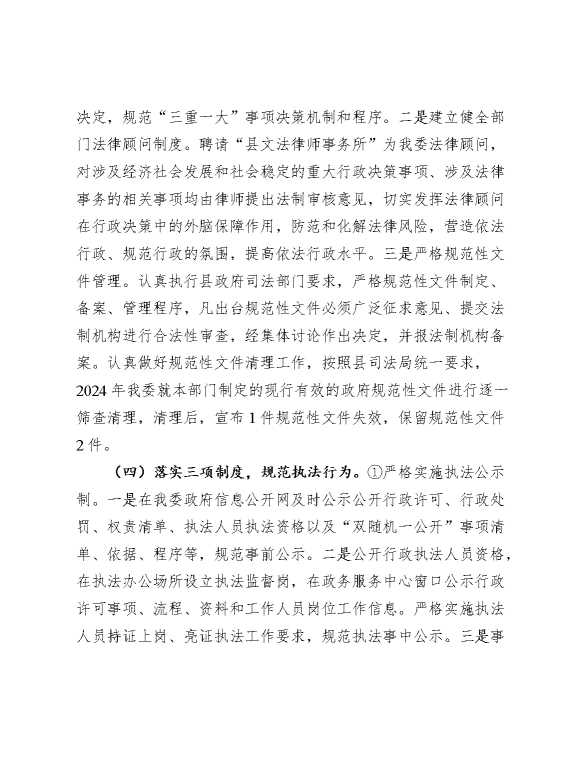 决定，规范“三重一大”事项决策机制和程序。二是建立健全部门法律顾问制度。聘请“县文法律师事务所”为我委法律顾问，对涉及经济社会发展和社会稳定的重大行政决策事项、涉及法律事务的相关事项均由律师提出法制审核意见，切实发挥法律顾问在行政决策中的外脑保障作用，防范和化解法律风险，营造依法行政、规范行政的氛围，提高依法行政水平。三是严格规范性文件管理。认真执行县政府司法部门要求，严格规范性文件制定、备案、管理程序，凡出台规范性文件必须广泛征求意见、提交法制机构进行合法性审查，经集体讨论作出决定，并报法制机构备案。认真做好规范性文件清理工作，按照县司法局统一要求，2024年我委就本部门制定的现行有效的政府规范性文件进行逐一筛查清理，清理后，宣布1件规范性文件失效，保留规范性文件2件。

（四）落实三项制度，规范执法行为。①严格实施执法公示制。一是在我委政府信息公开网及时公示公开行政许可、行政处罚、权责清单、执法人员执法资格以及“双随机一公开”事项清单、依据、程序等，规范事前公示。二是公开行政执法人员资格，在执法办公场所设立执法监督岗，在政务服务中心窗口公示行政许可事项、流程、资料和工作人员岗位工作信息。严格实施执法人员持证上岗、亮证执法工作要求，规范执法事中公示。三是事